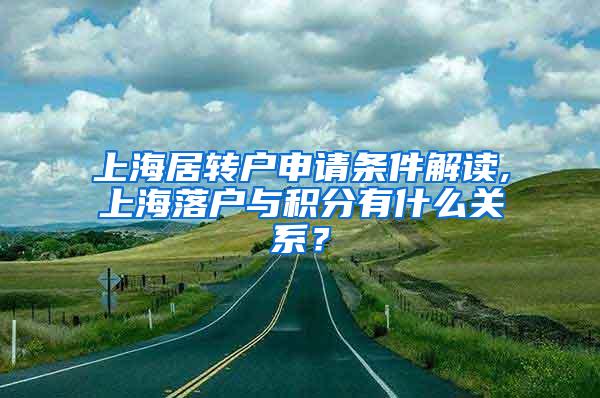 上海居转户申请条件解读，上海落户与积分有什么关系？